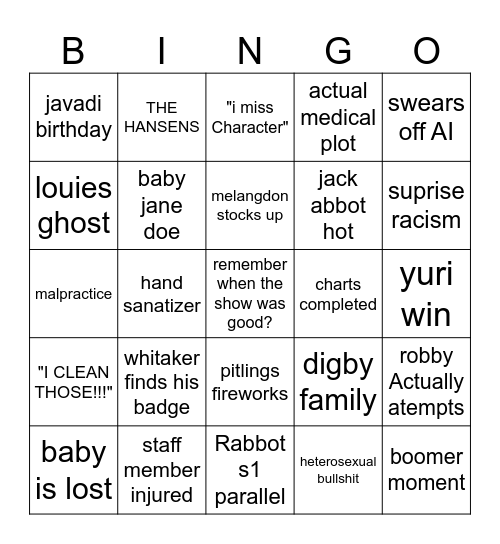 | B | I | N | G | O |
|---|---|---|---|---|
| javadi birthday | THE HANSENS | "i miss Character" | actual medical plot | swears off AI |
| louies ghost | baby jane doe | melangdon stocks up | jack abbot hot | suprise racism |
| malpractice | hand sanatizer | remember when the show was good? | charts completed | yuri win |
| "I CLEAN THOSE!!!" | whitaker finds his badge | pitlings fireworks | digby family | robby Actually atempts |
| baby is lost | staff member injured | Rabbot s1 parallel | heterosexual bullshit | boomer moment |